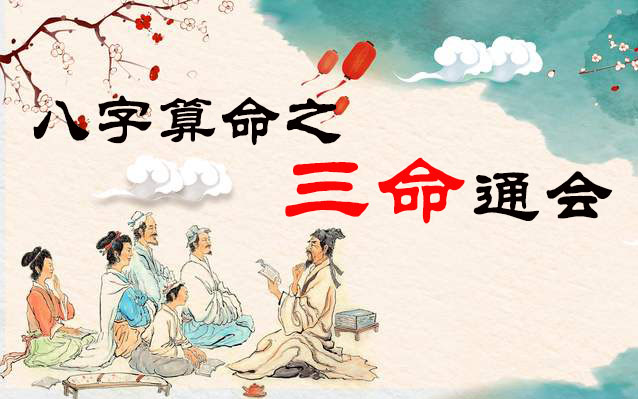 八字算命之

三命通会